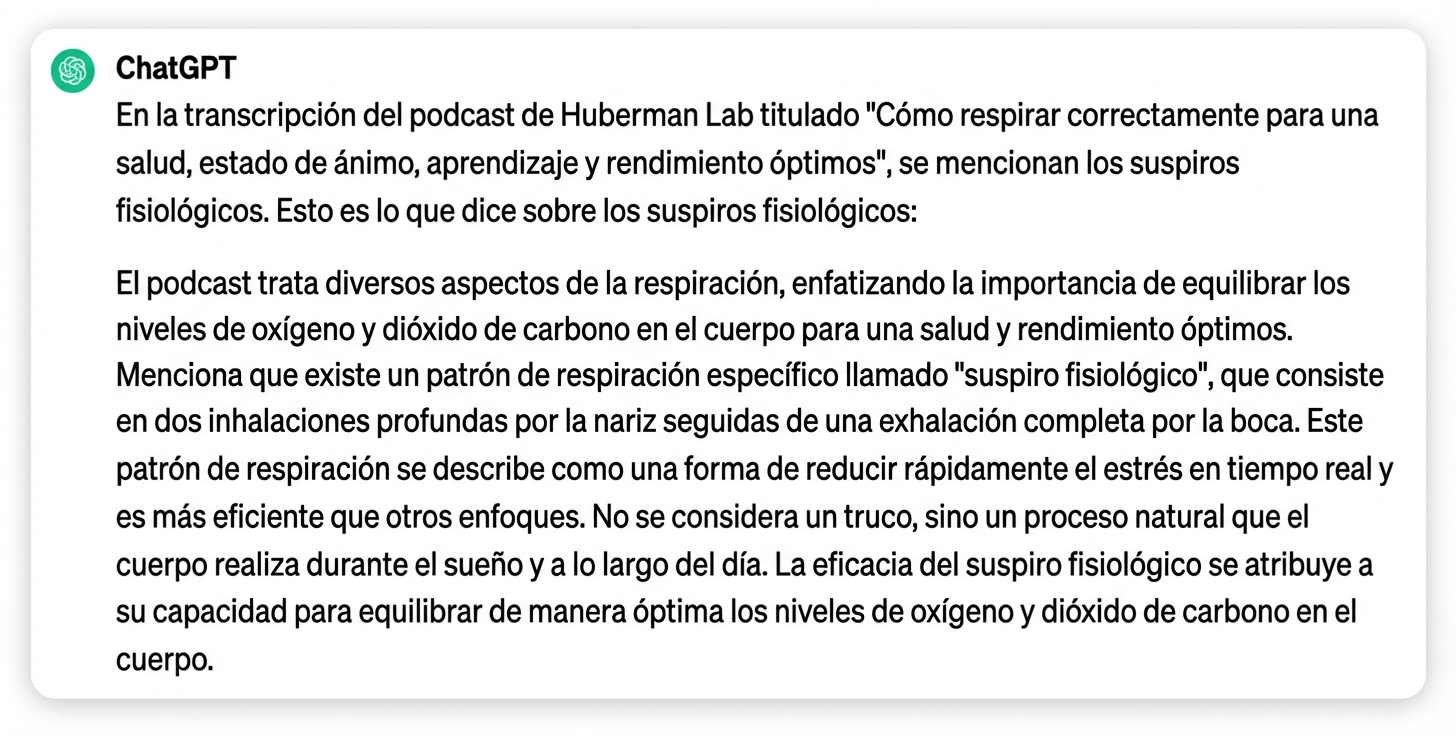 ChatGPT

En la transcripción del podcast de Huberman Lab titulado "Cómo respirar correctamente para una salud, estado de ánimo, aprendizaje y rendimiento óptimos", se mencionan los suspiros fisiológicos. Esto es lo que dice sobre los suspiros fisiológicos:

El podcast trata diversos aspectos de la respiración, enfatizando la importancia de equilibrar los niveles de oxígeno y dióxido de carbono en el cuerpo para una salud y rendimiento óptimos. Menciona que existe un patrón de respiración específico llamado "suspiro fisiológico", que consiste en dos inhalaciones profundas por la nariz seguidas de una exhalación completa por la boca. Este patrón de respiración se describe como una forma de reducir rápidamente el estrés en tiempo real y es más eficiente que otros enfoques. No se considera un truco, sino un proceso natural que el cuerpo realiza durante el sueño y a lo largo del día. La eficacia del suspiro fisiológico se atribuye a su capacidad para equilibrar de manera óptima los niveles de oxígeno y dióxido de carbono en el cuerpo.